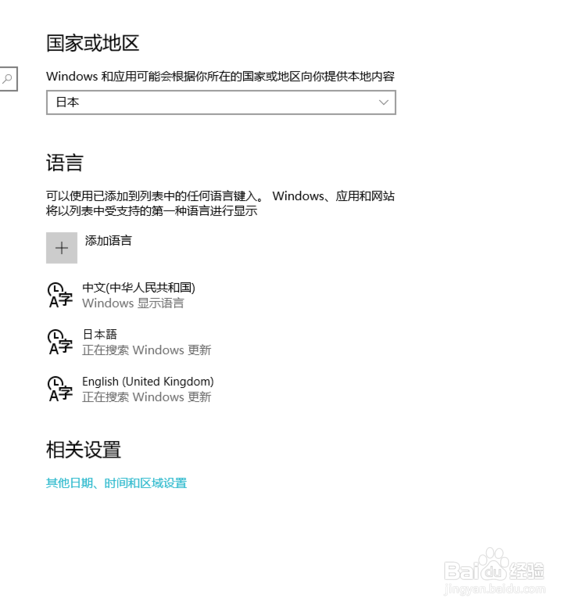 国家或地区

Windows 和应用可能会根据你所在的国家或地区向你提供本地内容

日本

语言

可以使用已添加到列表中的任何语言键入。 Windows、应用和网站将以列表中受支持的第一种语言进行显示

添加语言

中文(中华人民共和国)
Windows 显示语言

日本語
正在搜索 Windows 更新

English (United Kingdom)
正在搜索 Windows 更新

相关设置

其他日期、时间和区域设置

Baidu 经验
jingyan.baidu.com